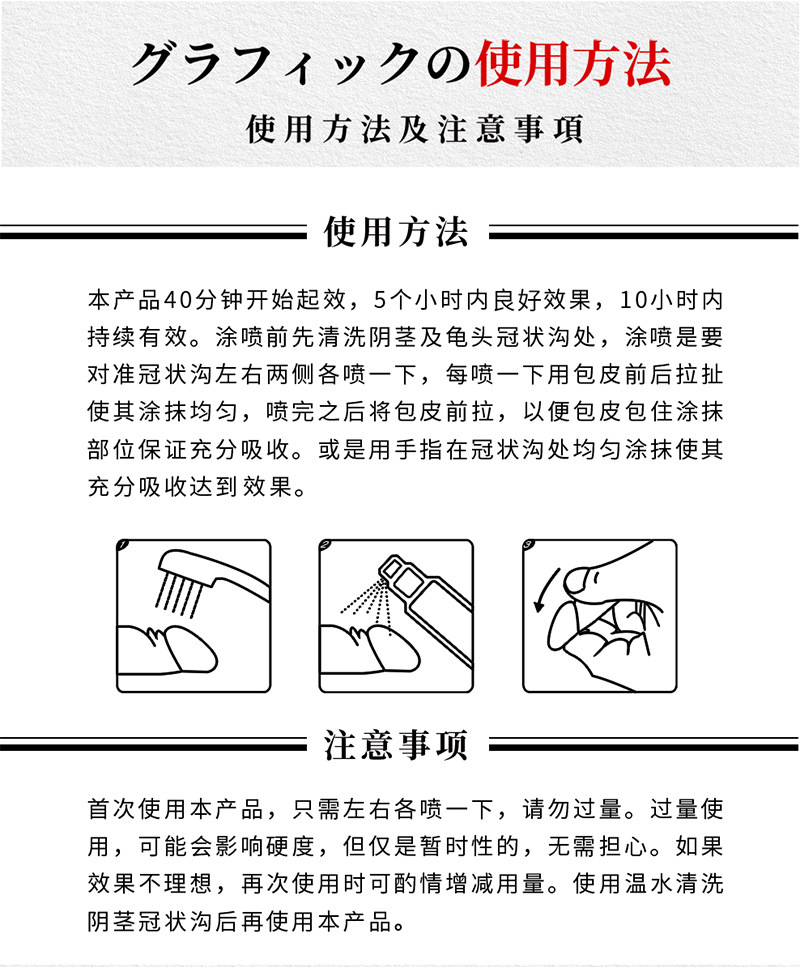 グラフィックの使用方法

使用方法及注意事项

使用方法

本产品40分钟开始起效，5个小时内良好效果，10小时内持续有效。涂喷前先清洗阴茎及龟头冠状沟处，涂喷是要对准冠状沟左右两侧各喷一下，每喷一下用包皮前后拉扯使其涂抹均匀，喷完之后将包皮前拉，以便包皮包住涂抹部位保证充分吸收。或是用手指在冠状沟处均匀涂抹使其充分吸收达到效果。

1

2

3

注意事项

首次使用本产品，只需左右各喷一下，请勿过量。过量使用，可能会影响硬度，但仅是暂时性的，无需担心。如果效果不理想，再次使用时可酌情增减用量。使用温水清洗阴茎冠状沟后再使用本产品。